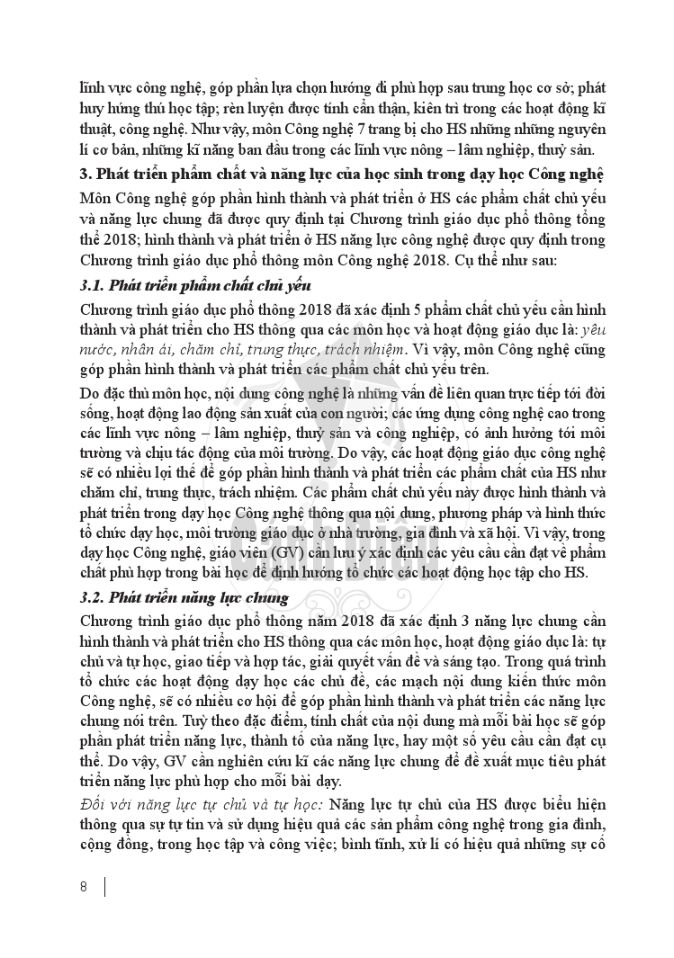 lĩnh vực công nghệ, góp phần lựa chọn hướng đi phù hợp sau trung học cơ sở; phát huy hứng thú học tập; rèn luyện được tính cẩn thận, kiên trì trong các hoạt động kĩ thuật, công nghệ. Như vậy, môn Công nghệ 7 trang bị cho HS những những nguyên lí cơ bản, những kĩ năng ban đầu trong các lĩnh vực nông – lâm nghiệp, thuỷ sản.

3. Phát triển phẩm chất và năng lực của học sinh trong dạy học Công nghệ

Môn Công nghệ góp phần hình thành và phát triển ở HS các phẩm chất chủ yếu và năng lực chung đã được quy định tại Chương trình giáo dục phổ thông tổng thể 2018; hình thành và phát triển ở HS năng lực công nghệ được quy định trong Chương trình giáo dục phổ thông môn Công nghệ 2018. Cụ thể như sau:

3.1. Phát triển phẩm chất chủ yếu

Chương trình giáo dục phổ thông 2018 đã xác định 5 phẩm chất chủ yếu cần hình thành và phát triển cho HS thông qua các môn học và hoạt động giáo dục là: yêu nước, nhân ái, chăm chỉ, trung thực, trách nhiệm. Vì vậy, môn Công nghệ cũng góp phần hình thành và phát triển các phẩm chất chủ yếu trên.

Do đặc thù môn học, nội dung công nghệ là những vấn đề liên quan trực tiếp tới đời sống, hoạt động lao động sản xuất của con người; các ứng dụng công nghệ cao trong các lĩnh vực nông – lâm nghiệp, thuỷ sản và công nghiệp, có ảnh hưởng tới môi trường và chịu tác động của môi trường. Do vậy, các hoạt động giáo dục công nghệ sẽ có nhiều lợi thế để góp phần hình thành và phát triển các phẩm chất của HS như chăm chỉ, trung thực, trách nhiệm. Các phẩm chất chủ yếu này được hình thành và phát triển trong dạy học Công nghệ thông qua nội dung, phương pháp và hình thức tổ chức dạy học, môi trường giáo dục ở nhà trường, gia đình và xã hội. Vì vậy, trong dạy học Công nghệ, giáo viên (GV) cần lưu ý xác định các yêu cầu cần đạt về phẩm chất phù hợp trong bài học để định hướng tổ chức các hoạt động học tập cho HS.

3.2. Phát triển năng lực chung

Chương trình giáo dục phổ thông năm 2018 đã xác định 3 năng lực chung cần hình thành và phát triển cho HS thông qua các môn học, hoạt động giáo dục là: tự chủ và tự học, giao tiếp và hợp tác, giải quyết vấn đề và sáng tạo. Trong quá trình tổ chức các hoạt động dạy học các chủ đề, các mạch nội dung kiến thức môn Công nghệ, sẽ có nhiều cơ hội để góp phần hình thành và phát triển các năng lực chung nói trên. Tuỳ theo đặc điểm, tính chất của nội dung mà mỗi bài học sẽ góp phần phát triển năng lực, thành tố của năng lực, hay một số yêu cầu cần đạt cụ thể. Do vậy, GV cần nghiên cứu kĩ các năng lực chung để đề xuất mục tiêu phát triển năng lực phù hợp cho mỗi bài dạy.

Đối với năng lực tự chủ và tự học: Năng lực tự chủ của HS được biểu hiện thông qua sự tự tin và sử dụng hiệu quả các sản phẩm công nghệ trong gia đình, cộng đồng, trong học tập và công việc; bình tĩnh, xử lí có hiệu quả những sự cố

8